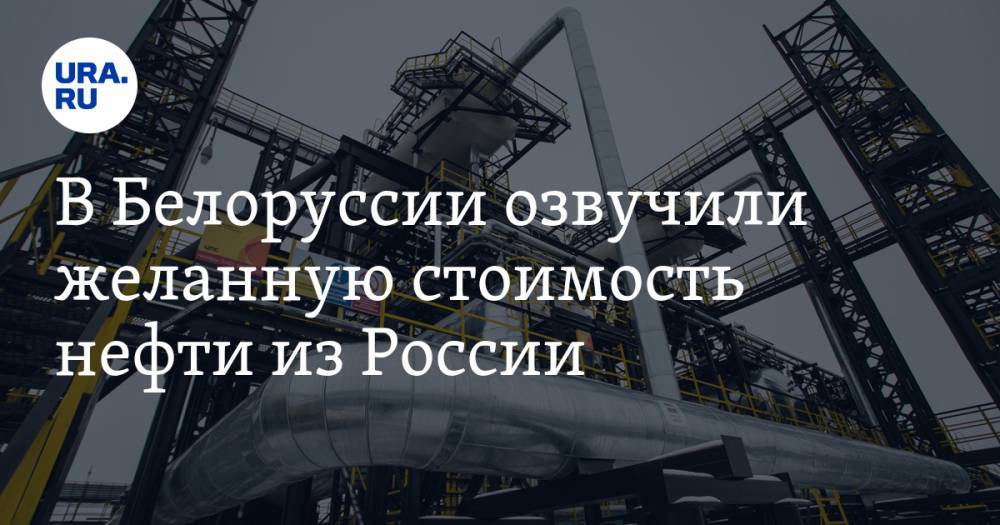 URA.RU

В Белоруссии озвучили желанную стоимость нефти из России